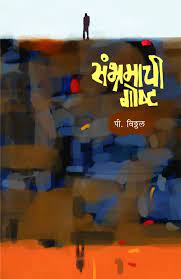 संभ्रमाची गोष्ट

पी. विठ्ठल